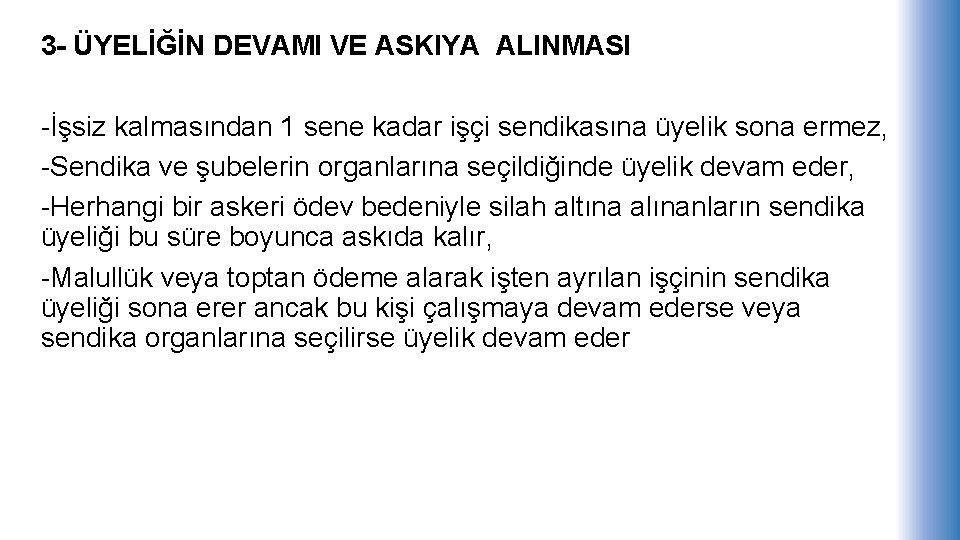 3- ÜYELİĞİN DEVAMI VE ASKIYA  ALINMASI

-İşsiz kalmasından 1 sene kadar işçi sendikasına üyelik sona ermez,

-Sendika ve şubelerin organlarına seçildiğinde üyelik devam eder,

-Herhangi bir askeri ödev bedeniyle silah altına alınanların sendika üyeliği bu süre boyunca askıda kalır,

-Malullük veya toptan ödeme alarak işten ayrılan işçinin sendika üyeliği sona erer ancak bu kişi çalışmaya devam ederse veya sendika organlarına seçilirse üyelik devam eder